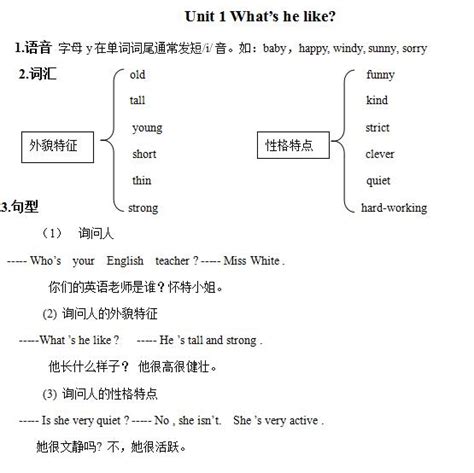 Unit 1 What's he like?

1.语音 字母 y 在单词词尾通常发短/i/ 音。如：baby，happy, windy, sunny, sorry

2.词汇

外貌特征

old
tall
young
short
thin
strong

性格特点

funny
kind
strict
clever
quiet
hard-working

3.句型

（1） 询问人

----- Who's your English teacher ? ----- Miss White .

你们的英语老师是谁？怀特小姐。

(2) 询问人的外貌特征

-----What 's he like ? ----- He 's tall and strong .

他长什么样子？ 他很高很健壮。

(3) 询问人的性格特点

----- Is she very quiet ? ----- No , she isn't. She 's very active .

她很文静吗? 不，她很活跃。